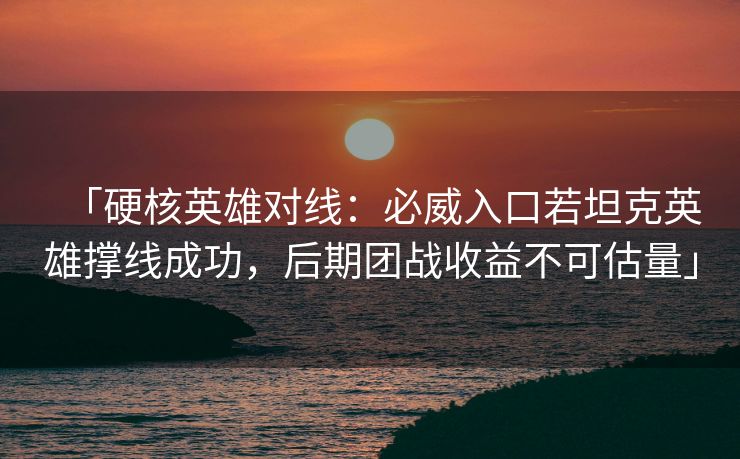 「硬核英雄对线：必威入口若坦克英雄撑线成功，后期团战收益不可估量」